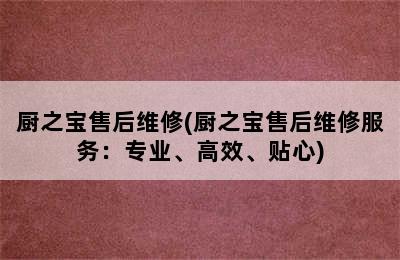 厨之宝售后维修(厨之宝售后维修服务：专业、高效、贴心)